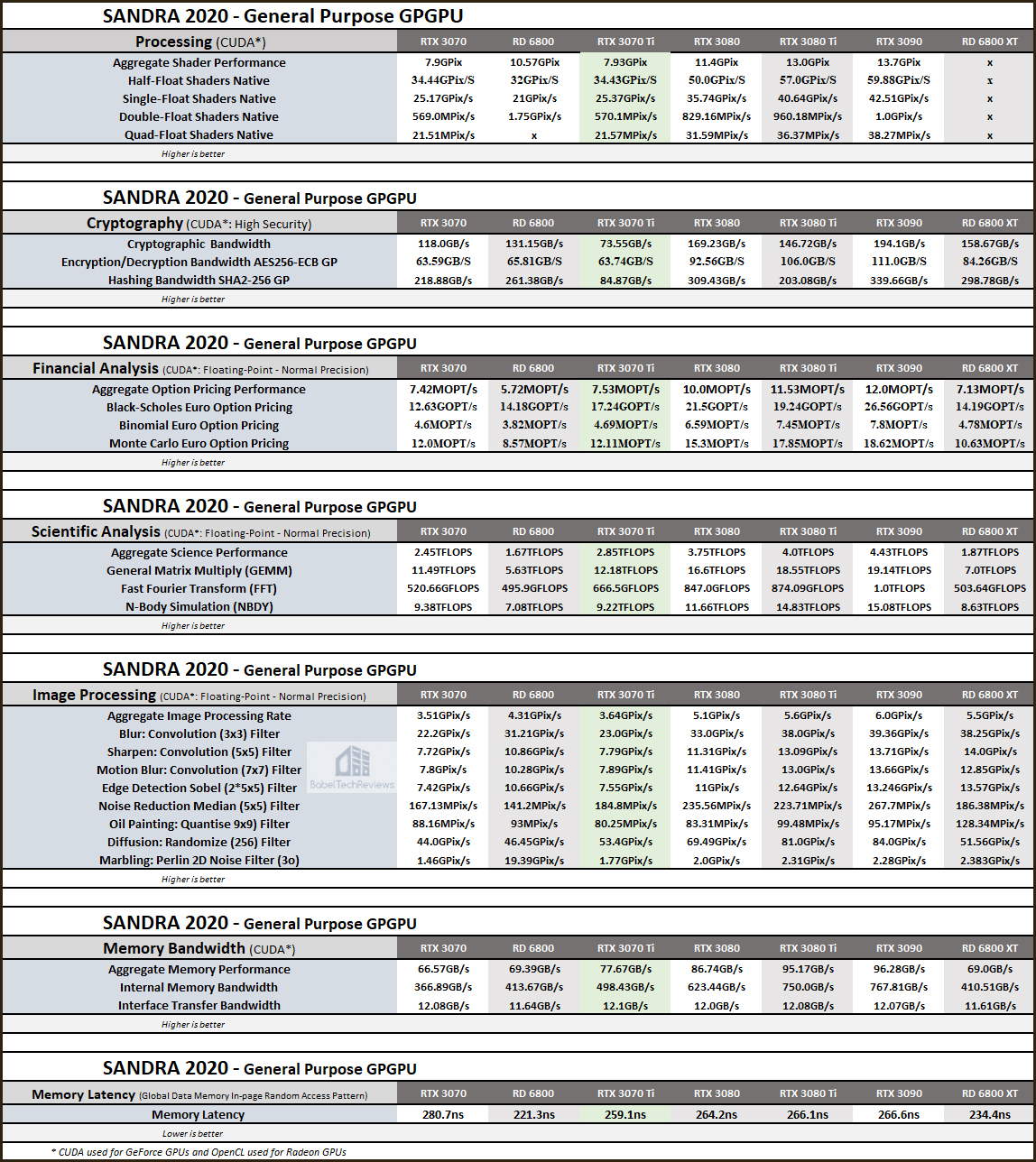 SANDRA 2020 - General Purpose GPGPU

| Processing (CUDA*) | RTX 3070 | RD 6800 | RTX 3070 Ti | RTX 3080 | RTX 3080 Ti | RTX 3090 | RD 6800 XT |
|---|---|---|---|---|---|---|---|
| Aggregate Shader Performance | 7.9GPix | 10.57GPix | 7.93GPix | 11.4GPix | 13.0GPix | 13.7GPix | x |
| Half-Float Shaders Native | 34.44GPix/S | 32GPix/S | 34.43GPix/S | 50.0GPix/S | 57.0GPix/S | 59.88GPix/S | x |
| Single-Float Shaders Native | 25.17GPix/s | 21GPix/s | 25.37GPix/s | 35.74GPix/s | 40.64GPix/s | 42.51GPix/s | x |
| Double-Float Shaders Native | 569.0MPix/s | 1.75GPix/s | 570.1MPix/s | 829.16MPix/s | 960.18MPix/s | 1.0GPix/s | x |
| Quad-Float Shaders Native | 21.51MPix/s | x | 21.57MPix/s | 31.59MPix/s | 36.37MPix/s | 38.27MPix/s | x |

Higher is better

SANDRA 2020 - General Purpose GPGPU

| Cryptography (CUDA*: High Security) | RTX 3070 | RD 6800 | RTX 3070 Ti | RTX 3080 | RTX 3080 Ti | RTX 3090 | RD 6800 XT |
|---|---|---|---|---|---|---|---|
| Cryptographic Bandwidth | 118.0GB/s | 131.15GB/s | 73.55GB/s | 169.23GB/s | 146.72GB/s | 194.1GB/s | 158.67GB/s |
| Encryption/Decryption Bandwidth AES256-ECB GP | 63.59GB/S | 65.81GB/S | 63.74GB/S | 92.56GB/S | 106.0GB/S | 111.0GB/S | 84.26GB/S |
| Hashing Bandwidth SHA2-256 GP | 218.88GB/s | 261.38GB/s | 84.87GB/s | 309.43GB/s | 203.08GB/s | 339.66GB/s | 298.78GB/s |

Higher is better

SANDRA 2020 - General Purpose GPGPU

| Financial Analysis (CUDA*: Floating-Point - Normal Precision) | RTX 3070 | RD 6800 | RTX 3070 Ti | RTX 3080 | RTX 3080 Ti | RTX 3090 | RD 6800 XT |
|---|---|---|---|---|---|---|---|
| Aggregate Option Pricing Performance | 7.42MOPT/s | 5.72MOPT/s | 7.53MOPT/s | 10.0MOPT/s | 11.53MOPT/s | 12.0MOPT/s | 7.13MOPT/s |
| Black-Scholes Euro Option Pricing | 12.63GOPT/s | 14.18GOPT/s | 17.24GOPT/s | 21.5GOPT/s | 19.24GOPT/s | 26.56GOPT/s | 14.19GOPT/s |
| Binomial Euro Option Pricing | 4.6MOPT/s | 3.82MOPT/s | 4.69MOPT/s | 6.59MOPT/s | 7.45MOPT/s | 7.8MOPT/s | 4.78MOPT/s |
| Monte Carlo Euro Option Pricing | 12.0MOPT/s | 8.57MOPT/s | 12.11MOPT/s | 15.3MOPT/s | 17.85MOPT/s | 18.62MOPT/s | 10.63MOPT/s |

Higher is better

SANDRA 2020 - General Purpose GPGPU

| Scientific Analysis (CUDA*: Floating-Point - Normal Precision) | RTX 3070 | RD 6800 | RTX 3070 Ti | RTX 3080 | RTX 3080 Ti | RTX 3090 | RD 6800 XT |
|---|---|---|---|---|---|---|---|
| Aggregate Science Performance | 2.45TFLOPS | 1.67TFLOPS | 2.85TFLOPS | 3.75TFLOPS | 4.0TFLOPS | 4.43TFLOPS | 1.87TFLOPS |
| General Matrix Multiply (GEMM) | 11.49TFLOPS | 5.63TFLOPS | 12.18TFLOPS | 16.6TFLOPS | 18.55TFLOPS | 19.14TFLOPS | 7.0TFLOPS |
| Fast Fourier Transform (FFT) | 520.66GFLOPS | 495.9GFLOPS | 666.5GFLOPS | 847.0GFLOPS | 874.09GFLOPS | 1.0TFLOPS | 503.64GFLOPS |
| N-Body Simulation (NBDY) | 9.38TFLOPS | 7.08TFLOPS | 9.22TFLOPS | 11.66TFLOPS | 14.83TFLOPS | 15.08TFLOPS | 8.63TFLOPS |

Higher is better

SANDRA 2020 - General Purpose GPGPU

| Image Processing (CUDA*: Floating-Point - Normal Precision) | RTX 3070 | RD 6800 | RTX 3070 Ti | RTX 3080 | RTX 3080 Ti | RTX 3090 | RD 6800 XT |
|---|---|---|---|---|---|---|---|
| Aggregate Image Processing Rate | 3.51GPix/s | 4.31GPix/s | 3.64GPix/s | 5.1GPix/s | 5.6GPix/s | 6.0GPix/s | 5.5GPix/s |
| Blur: Convolution (3x3) Filter | 22.2GPix/s | 31.21GPix/s | 23.0GPix/s | 33.0GPix/s | 38.0GPix/s | 39.36GPix/s | 38.25GPix/s |
| Sharpen: Convolution (5x5) Filter | 7.72GPix/s | 10.86GPix/s | 7.79GPix/s | 11.31GPix/s | 13.09GPix/s | 13.71GPix/s | 14.0GPix/s |
| Motion Blur: Convolution (7x7) Filter | 7.8GPix/s | 10.28GPix/s | 7.89GPix/s | 11.41GPix/s | 13.0GPix/s | 13.66GPix/s | 12.85GPix/s |
| Edge Detection Sobel (2*5x5) Filter | 7.42GPix/s | 10.66GPix/s | 7.55GPix/s | 11GPix/s | 12.64GPix/s | 13.246GPix/s | 13.57GPix/s |
| Noise Reduction Median (5x5) Filter | 167.13MPix/s | 141.2MPix/s | 184.8MPix/s | 235.56MPix/s | 223.71MPix/s | 267.7MPix/s | 186.38MPix/s |
| Oil Painting: Quantise 9x9) Filter | 88.16MPix/s | 93MPix/s | 80.25MPix/s | 83.31MPix/s | 99.48MPix/s | 95.17MPix/s | 128.34MPix/s |
| Diffusion: Randomize (256) Filter | 44.0GPix/s | 46.45GPix/s | 53.4GPix/s | 69.49GPix/s | 81.0GPix/s | 84.0GPix/s | 51.56GPix/s |
| Marbling: Perlin 2D Noise Filter (3o) | 1.46GPix/s | 19.39GPix/s | 1.77GPix/s | 2.0GPix/s | 2.31GPix/s | 2.28GPix/s | 2.383GPix/s |

BabelTechReviews

Higher is better

SANDRA 2020 - General Purpose GPGPU

| Memory Bandwidth (CUDA*) | RTX 3070 | RD 6800 | RTX 3070 Ti | RTX 3080 | RTX 3080 Ti | RTX 3090 | RD 6800 XT |
|---|---|---|---|---|---|---|---|
| Aggregate Memory Performance | 66.57GB/s | 69.39GB/s | 77.67GB/s | 86.74GB/s | 95.17GB/s | 96.28GB/s | 69.0GB/s |
| Internal Memory Bandwidth | 366.89GB/s | 413.67GB/s | 498.43GB/s | 623.44GB/s | 750.0GB/s | 767.81GB/s | 410.51GB/s |
| Interface Transfer Bandwidth | 12.08GB/s | 11.64GB/s | 12.1GB/s | 12.0GB/s | 12.08GB/s | 12.07GB/s | 11.61GB/s |

Higher is better

SANDRA 2020 - General Purpose GPGPU

| Memory Latency (Global Data Memory In-page Random Access Pattern) | RTX 3070 | RD 6800 | RTX 3070 Ti | RTX 3080 | RTX 3080 Ti | RTX 3090 | RD 6800 XT |
|---|---|---|---|---|---|---|---|
| Memory Latency | 280.7ns | 221.3ns | 259.1ns | 264.2ns | 266.1ns | 266.6ns | 234.4ns |

Lower is better

* CUDA used for GeForce GPUs and OpenCL used for Radeon GPUs